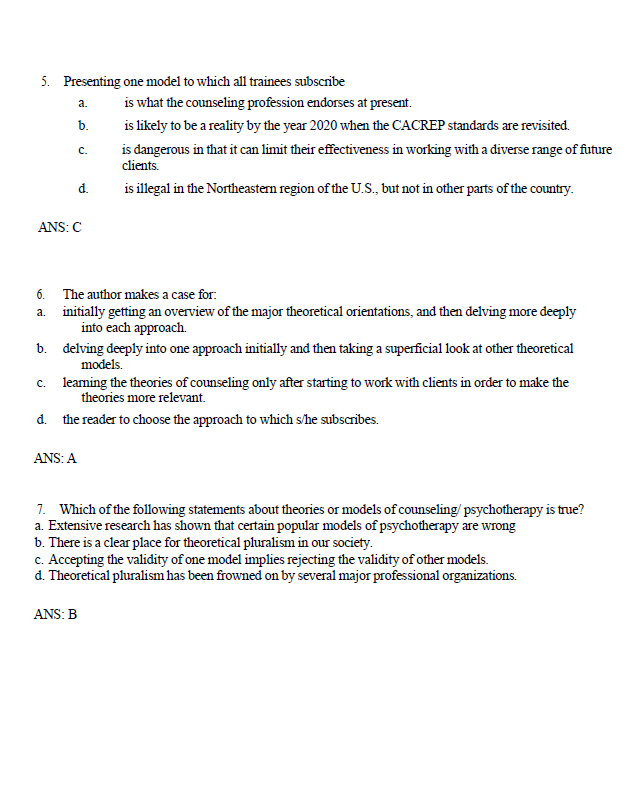 5. Presenting one model to which all trainees subscribe

a. is what the counseling profession endorses at present.

b. is likely to be a reality by the year 2020 when the CACREP standards are revisited.

c. is dangerous in that it can limit their effectiveness in working with a diverse range of future clients.

d. is illegal in the Northeastern region of the U.S., but not in other parts of the country.

ANS: C

6. The author makes a case for:

a. initially getting an overview of the major theoretical orientations, and then delving more deeply into each approach.

b. delving deeply into one approach initially and then taking a superficial look at other theoretical models.

c. learning the theories of counseling only after starting to work with clients in order to make the theories more relevant.

d. the reader to choose the approach to which s/he subscribes.

ANS: A

7. Which of the following statements about theories or models of counseling/ psychotherapy is true?
a. Extensive research has shown that certain popular models of psychotherapy are wrong
b. There is a clear place for theoretical pluralism in our society.
c. Accepting the validity of one model implies rejecting the validity of other models.
d. Theoretical pluralism has been frowned on by several major professional organizations.

ANS: B